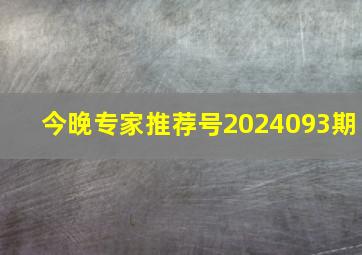 今晚专家推荐号2024093期